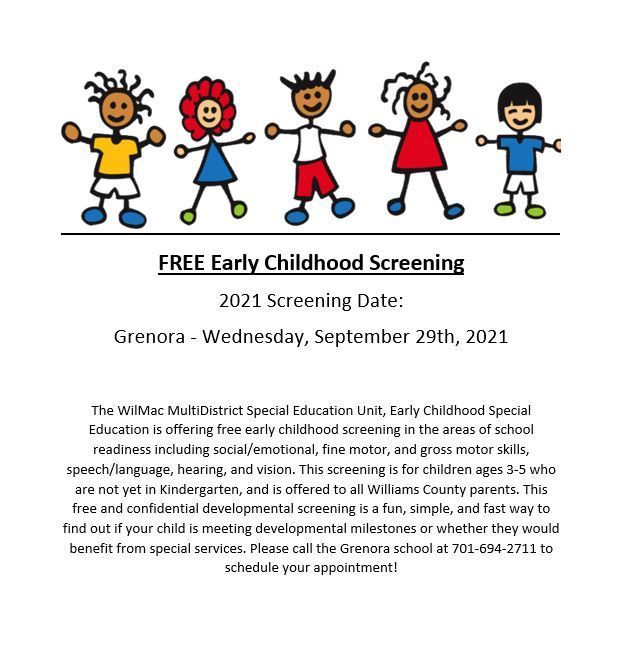 FREE Early Childhood Screening

2021 Screening Date:

Grenora - Wednesday, September 29th, 2021

The WilMac MultiDistrict Special Education Unit, Early Childhood Special Education is offering free early childhood screening in the areas of school readiness including social/emotional, fine motor, and gross motor skills, speech/language, hearing, and vision. This screening is for children ages 3-5 who are not yet in Kindergarten, and is offered to all Williams County parents. This free and confidential developmental screening is a fun, simple, and fast way to find out if your child is meeting developmental milestones or whether they would benefit from special services. Please call the Grenora school at 701-694-2711 to schedule your appointment!